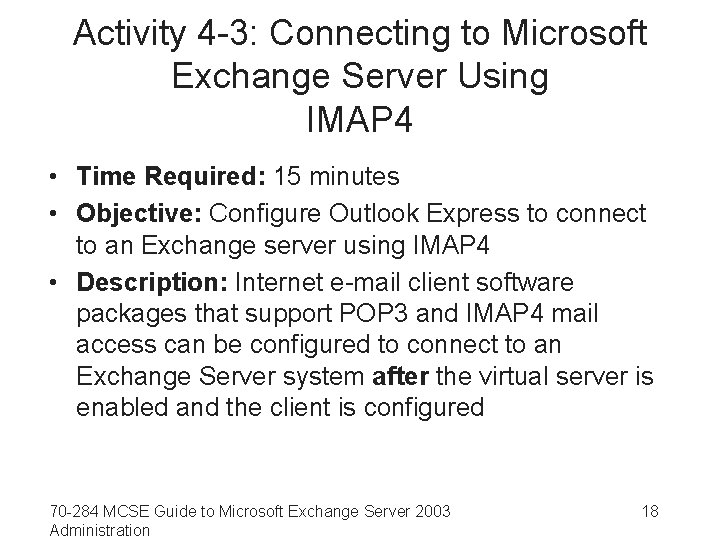 Activity 4-3: Connecting to Microsoft Exchange Server Using IMAP4

• Time Required: 15 minutes
• Objective: Configure Outlook Express to connect to an Exchange server using IMAP4
• Description: Internet e-mail client software packages that support POP3 and IMAP4 mail access can be configured to connect to an Exchange Server system after the virtual server is enabled and the client is configured

70-284 MCSE Guide to Microsoft Exchange Server 2003 Administration

18